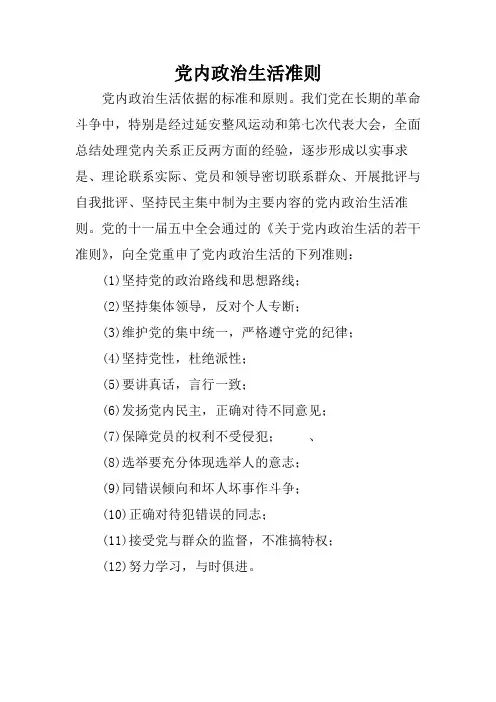 党内政治生活准则

党内政治生活依据的标准和原则。我们党在长期的革命斗争中，特别是经过延安整风运动和第七次代表大会，全面总结处理党内关系正反两方面的经验，逐步形成以实事求是、理论联系实际、党员和领导密切联系群众、开展批评与自我批评、坚持民主集中制为主要内容的党内政治生活准则。党的十一届五中全会通过的《关于党内政治生活的若干准则》，向全党重申了党内政治生活的下列准则：

(1)坚持党的政治路线和思想路线；

(2)坚持集体领导，反对个人专断；

(3)维护党的集中统一，严格遵守党的纪律；

(4)坚持党性，杜绝派性；

(5)要讲真话，言行一致；

(6)发扬党内民主，正确对待不同意见；

(7)保障党员的权利不受侵犯；　、

(8)选举要充分体现选举人的意志；

(9)同错误倾向和坏人坏事作斗争；

(10)正确对待犯错误的同志；

(11)接受党与群众的监督，不准搞特权；

(12)努力学习，与时俱进。